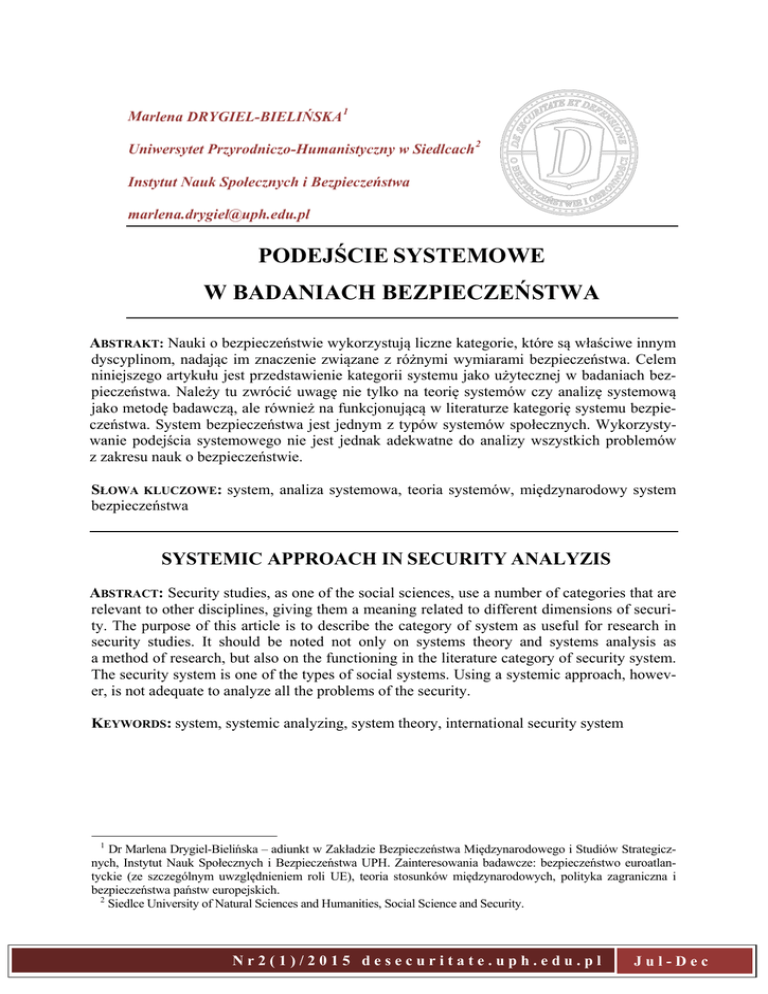 Marlena DRYGIEL-BIELIŃSKA$^1$

Uniwersytet Przyrodniczo-Humanistyczny w Siedlcach$^2$

Instytut Nauk Społecznych i Bezpieczeństwa

marlena.drygiel@uph.edu.pl

DE SECURITATE ET DEFENSIONE
O BEZPIECZEŃSTWIE I OBRONNOŚCI
D

PODEJŚCIE SYSTEMOWE W BADANIACH BEZPIECZEŃSTWA

ABSTRAKT: Nauki o bezpieczeństwie wykorzystują liczne kategorie, które są właściwe innym dyscyplinom, nadając im znaczenie związane z różnymi wymiarami bezpieczeństwa. Celem niniejszego artykułu jest przedstawienie kategorii systemu jako użytecznej w badaniach bezpieczeństwa. Należy tu zwrócić uwagę nie tylko na teorię systemów czy analizę systemową jako metodę badawczą, ale również na funkcjonującą w literaturze kategorię systemu bezpieczeństwa. System bezpieczeństwa jest jednym z typów systemów społecznych. Wykorzystywanie podejścia systemowego nie jest jednak adekwatne do analizy wszystkich problemów z zakresu nauk o bezpieczeństwie.

SŁOWA KLUCZOWE: system, analiza systemowa, teoria systemów, międzynarodowy system bezpieczeństwa

SYSTEMIC APPROACH IN SECURITY ANALYZIS

ABSTRACT: Security studies, as one of the social sciences, use a number of categories that are relevant to other disciplines, giving them a meaning related to different dimensions of security. The purpose of this article is to describe the category of system as useful for research in security studies. It should be noted not only on systems theory and systems analysis as a method of research, but also on the functioning in the literature category of security system. The security system is one of the types of social systems. Using a systemic approach, however, is not adequate to analyze all the problems of the security.

KEYWORDS: system, systemic analyzing, system theory, international security system

$^1$ Dr Marlena Drygiel-Bielińska – adiunkt w Zakładzie Bezpieczeństwa Międzynarodowego i Studiów Strategicznych, Instytut Nauk Społecznych i Bezpieczeństwa UPH. Zainteresowania badawcze: bezpieczeństwo euroatlantyckie (ze szczególnym uwzględnieniem roli UE), teoria stosunków międzynarodowych, polityka zagraniczna i bezpieczeństwa państw europejskich.
$^2$ Siedlce University of Natural Sciences and Humanities, Social Science and Security.

Nr2(1)/2015 desecuritate.uph.edu.pl Jul-Dec